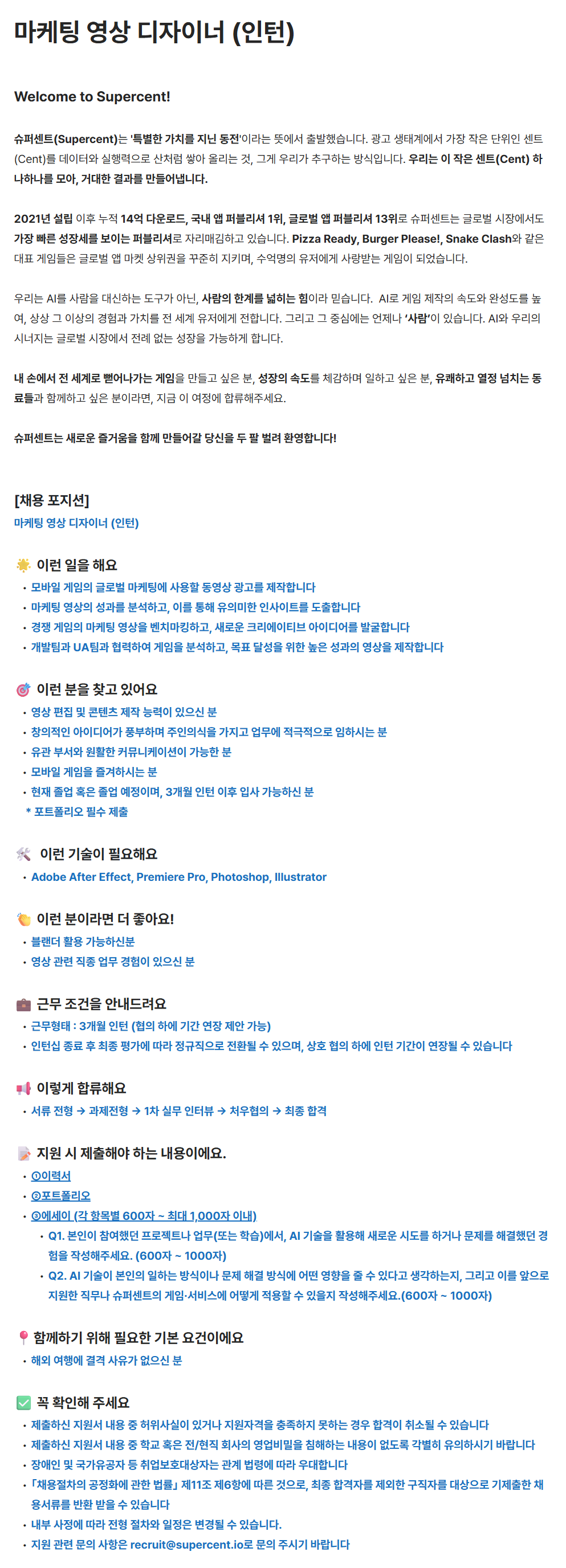 마케팅 영상 디자이너 (인턴)

Welcome to Supercent!

슈퍼센트(Supercent)는 '특별한 가치를 지닌 동전'이라는 뜻에서 출발했습니다. 광고 생태계에서 가장 작은 단위인 센트(Cent)를 데이터와 실행력으로 산처럼 쌓아 올리는 것, 그게 우리가 추구하는 방식입니다. 우리는 이 작은 센트(Cent) 하나하나를 모아, 거대한 결과를 만들어냅니다.

2021년 설립 이후 누적 14억 다운로드, 국내 앱 퍼블리셔 1위, 글로벌 앱 퍼블리셔 13위로 슈퍼센트는 글로벌 시장에서도 가장 빠른 성장세를 보이는 퍼블리셔로 자리매김하고 있습니다. Pizza Ready, Burger Please!, Snake Clash와 같은 대표 게임들은 글로벌 앱 마켓 상위권을 꾸준히 지키며, 수억명의 유저에게 사랑받는 게임이 되었습니다.

우리는 AI를 사람을 대신하는 도구가 아닌, 사람의 한계를 넓히는 힘이라 믿습니다. AI로 게임 제작의 속도와 완성도를 높여, 상상 그 이상의 경험과 가치를 전 세계 유저에게 전합니다. 그리고 그 중심에는 언제나 '사람'이 있습니다. AI와 우리의 시너지는 글로벌 시장에서 전례 없는 성장을 가능하게 합니다.

내 손에서 전 세계로 뻗어나가는 게임을 만들고 싶은 분, 성장의 속도를 체감하며 일하고 싶은 분, 유쾌하고 열정 넘치는 동료들과 함께하고 싶은 분이라면, 지금 이 여정에 합류해주세요.

슈퍼센트는 새로운 즐거움을 함께 만들어갈 당신을 두 팔 벌려 환영합니다!

[채용 포지션]
마케팅 영상 디자이너 (인턴)

이런 일을 해요
• 모바일 게임의 글로벌 마케팅에 사용할 동영상 광고를 제작합니다
• 마케팅 영상의 성과를 분석하고, 이를 통해 유의미한 인사이트를 도출합니다
• 경쟁 게임의 마케팅 영상을 벤치마킹하고, 새로운 크리에이티브 아이디어를 발굴합니다
• 개발팀과 UA팀과 협력하여 게임을 분석하고, 목표 달성을 위한 높은 성과의 영상을 제작합니다

이런 분을 찾고 있어요
• 영상 편집 및 콘텐츠 제작 능력이 있으신 분
• 창의적인 아이디어가 풍부하며 주인의식을 가지고 업무에 적극적으로 임하시는 분
• 유관 부서와 원활한 커뮤니케이션이 가능한 분
• 모바일 게임을 즐겨하시는 분
• 현재 졸업 혹은 졸업 예정이며, 3개월 인턴 이후 입사 가능하신 분
* 포트폴리오 필수 제출

이런 기술이 필요해요
• Adobe After Effect, Premiere Pro, Photoshop, Illustrator

이런 분이라면 더 좋아요!
• 블랜더 활용 가능하신분
• 영상 관련 직종 업무 경험이 있으신 분

근무 조건을 안내드려요
• 근무형태 : 3개월 인턴 (협의 하에 기간 연장 제안 가능)
• 인턴십 종료 후 최종 평가에 따라 정규직으로 전환될 수 있으며, 상호 협의 하에 인턴 기간이 연장될 수 있습니다

이렇게 합류해요
• 서류 전형 → 과제전형 → 1차 실무 인터뷰 → 처우협의 → 최종 합격

지원 시 제출해야 하는 내용이에요.
• ①이력서
• ②포트폴리오
• ③에세이 (각 항목별 600자 ~ 최대 1,000자 이내)
  • Q1. 본인이 참여했던 프로젝트나 업무(또는 학습)에서, AI 기술을 활용해 새로운 시도를 하거나 문제를 해결했던 경험을 작성해주세요. (600자 ~ 1000자)
  • Q2. AI 기술이 본인의 일하는 방식이나 문제 해결 방식에 어떤 영향을 줄 수 있다고 생각하는지, 그리고 이를 앞으로 지원한 직무나 슈퍼센트의 게임·서비스에 어떻게 적용할 수 있을지 작성해주세요.(600자 ~ 1000자)

함께하기 위해 필요한 기본 요건이에요
• 해외 여행에 결격 사유가 없으신 분

꼭 확인해 주세요
• 제출하신 지원서 내용 중 허위사실이 있거나 지원자격을 충족하지 못하는 경우 합격이 취소될 수 있습니다
• 제출하신 지원서 내용 중 학교 혹은 전/현직 회사의 영업비밀을 침해하는 내용이 없도록 각별히 유의하시기 바랍니다
• 장애인 및 국가유공자 등 취업보호대상자는 관계 법령에 따라 우대합니다
• 「채용절차의 공정화에 관한 법률」 제11조 제6항에 따른 것으로, 최종 합격자를 제외한 구직자를 대상으로 기제출한 채용서류를 반환 받을 수 있습니다
• 내부 사정에 따라 전형 절차와 일정은 변경될 수 있습니다.
• 지원 관련 문의 사항은 recruit@supercent.io로 문의 주시기 바랍니다